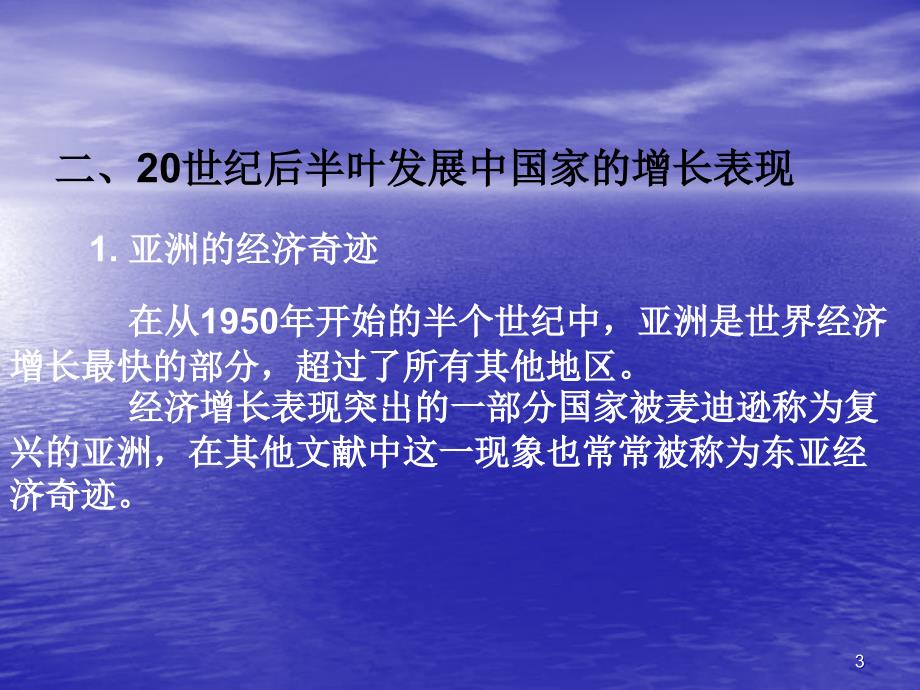 二、20世纪后半叶发展中国家的增长表现

1. 亚洲的经济奇迹

在从1950年开始的半个世纪中，亚洲是世界经济增长最快的部分，超过了所有其他地区。

经济增长表现突出的一部分国家被麦迪逊称为复兴的亚洲，在其他文献中这一现象也常常被称为东亚经济奇迹。

3